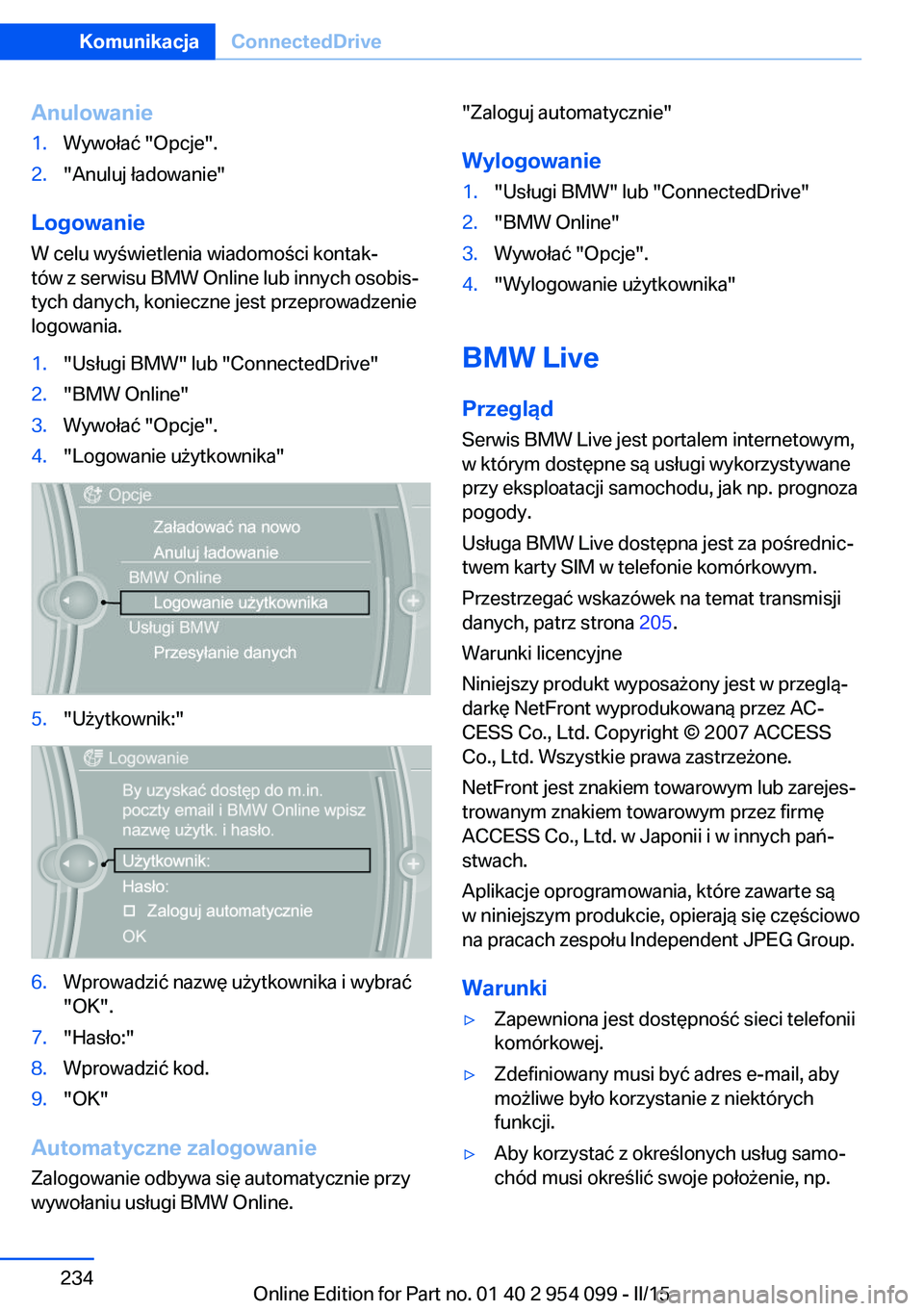 Komunikacja ConnectedDrive

Anulowanie
1. Wywołać "Opcje".
2. "Anuluj ładowanie"

Logowanie
W celu wyświetlenia wiadomości kontaktów z serwisu BMW Online lub innych osobistych danych, konieczne jest przeprowadzenie logowania.
1. "Usługi BMW" lub "ConnectedDrive"
2. "BMW Online"
3. Wywołać "Opcje".
4. "Logowanie użytkownika"

Opcje
Załadować na nowo
Anuluj ładowanie
BMW Online
Logowanie użytkownika
Usługi BMW
Przesyłanie danych

5. "Użytkownik:"

Logowanie
By uzyskać dostęp do m.in. poczty email i BMW Online wpisz nazwę użytk. i hasło.
Użytkownik:
Hasło:
Zaloguj automatycznie
OK

6. Wprowadzić nazwę użytkownika i wybrać "OK".
7. "Hasło:"
8. Wprowadzić kod.
9. "OK"

Automatyczne zalogowanie
Zalogowanie odbywa się automatycznie przy wywołaniu usługi BMW Online.

"Zaloguj automatycznie"

Wylogowanie
1. "Usługi BMW" lub "ConnectedDrive"
2. "BMW Online"
3. Wywołać "Opcje".
4. "Wylogowanie użytkownika"

BMW Live

Przegląd
Serwis BMW Live jest portalem internetowym, w którym dostępne są usługi wykorzystywane przy eksploatacji samochodu, jak np. prognoza pogody.
Usługa BMW Live dostępna jest za pośrednictwem karty SIM w telefonie komórkowym.
Przestrzegać wskazówek na temat transmisji danych, patrz strona 205.
Warunki licencyjne
Niniejszy produkt wyposażony jest w przeglądarkę NetFront wyprodukowaną przez ACCESS Co., Ltd. Copyright © 2007 ACCESS Co., Ltd. Wszystkie prawa zastrzeżone.
NetFront jest znakiem towarowym lub zarejestrowanym znakiem towarowym przez firmę ACCESS Co., Ltd. w Japonii i w innych państwach.
Aplikacje oprogramowania, które zawarte są w niniejszym produkcie, opierają się częściowo na pracach zespołu Independent JPEG Group.

Warunki
▷ Zapewniona jest dostępność sieci telefonii komórkowej.
▷ Zdefiniowany musi być adres e-mail, aby możliwe było korzystanie z niektórych funkcji.
▷ Aby korzystać z określonych usług samochód musi określić swoje położenie, np.

234
Online Edition for Part no. 01 40 2 954 099 - II/15
carmanualsonline.info